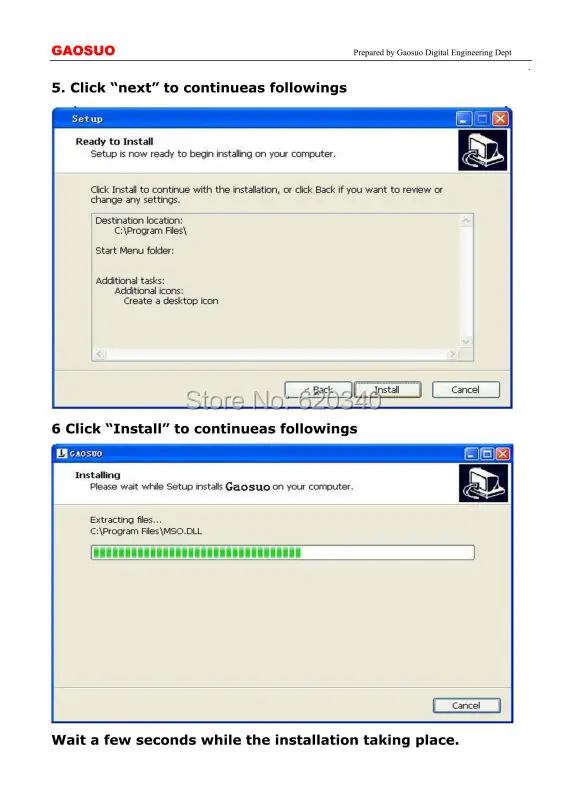 GAOSUO

Prepared by Gaosuo Digital Engineering Dept

5. Click “next” to continueas followings

Setup

Ready to Install
Setup is now ready to begin installing on your computer.

Click Install to continue with the installation, or click Back if you want to review or change any settings.

Destination location:
C:\Program Files\

Start Menu folder:

Additional tasks:
Additional icons:
Create a desktop icon

< Back
Install
Cancel

Store No: 620340

6 Click “Install” to continueas followings

GAOSUO

Installing
Please wait while Setup installs Gaosuo on your computer.

Extracting files...
C:\Program Files\MSO.DLL

Cancel

Wait a few seconds while the installation taking place.